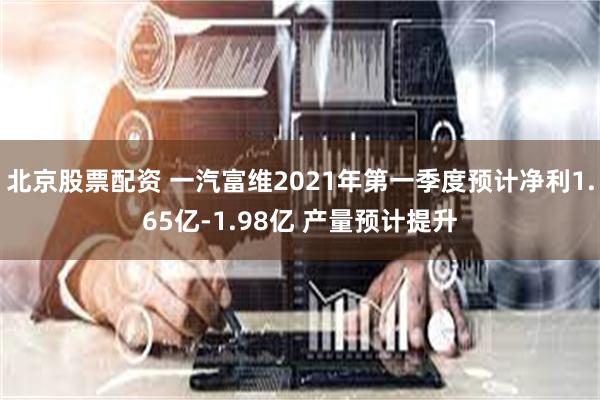 北京股票配资 一汽富维2021年第一季度预计净利1.65亿-1.98亿 产量预计提升